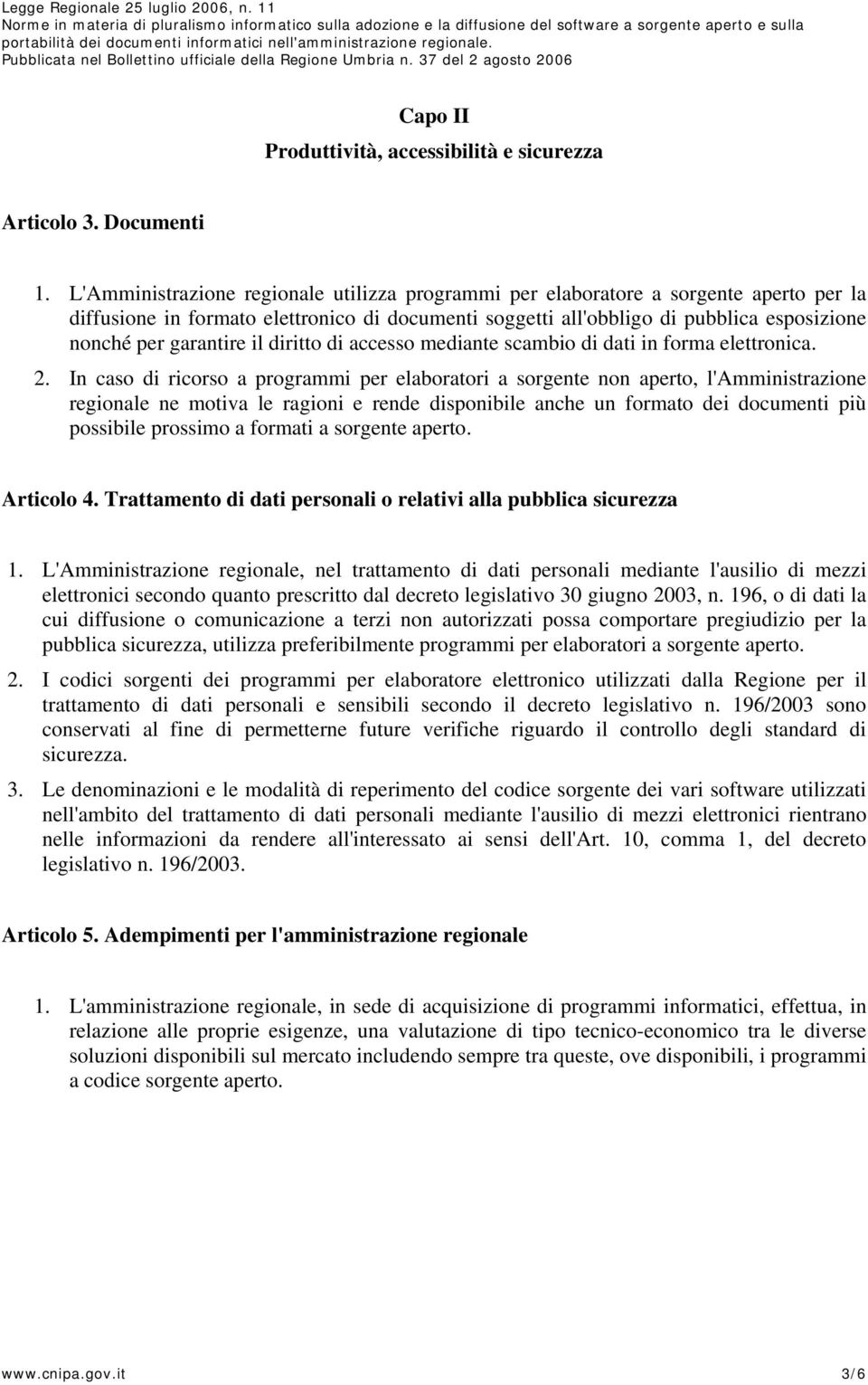 Legge Regionale 25 luglio 2006, n. 11
Norme in materia di pluralismo informatico sulla adozione e la diffusione del software a sorgente aperto e sulla portabilità dei documenti informatici nell'amministrazione regionale.
Pubblicata nel Bollettino ufficiale della Regione Umbria n. 37 del 2 agosto 2006

Capo II
Produttività, accessibilità e sicurezza

Articolo 3. Documenti

1. L'Amministrazione regionale utilizza programmi per elaboratore a sorgente aperto per la diffusione in formato elettronico di documenti soggetti all'obbligo di pubblica esposizione nonché per garantire il diritto di accesso mediante scambio di dati in forma elettronica.

2. In caso di ricorso a programmi per elaboratori a sorgente non aperto, l'Amministrazione regionale ne motiva le ragioni e rende disponibile anche un formato dei documenti più possibile prossimo a formati a sorgente aperto.

Articolo 4. Trattamento di dati personali o relativi alla pubblica sicurezza

1. L'Amministrazione regionale, nel trattamento di dati personali mediante l'ausilio di mezzi elettronici secondo quanto prescritto dal decreto legislativo 30 giugno 2003, n. 196, o di dati la cui diffusione o comunicazione a terzi non autorizzati possa comportare pregiudizio per la pubblica sicurezza, utilizza preferibilmente programmi per elaboratori a sorgente aperto.

2. I codici sorgenti dei programmi per elaboratore elettronico utilizzati dalla Regione per il trattamento di dati personali e sensibili secondo il decreto legislativo n. 196/2003 sono conservati al fine di permetterne future verifiche riguardo il controllo degli standard di sicurezza.

3. Le denominazioni e le modalità di reperimento del codice sorgente dei vari software utilizzati nell'ambito del trattamento di dati personali mediante l'ausilio di mezzi elettronici rientrano nelle informazioni da rendere all'interessato ai sensi dell'Art. 10, comma 1, del decreto legislativo n. 196/2003.

Articolo 5. Adempimenti per l'amministrazione regionale

1. L'amministrazione regionale, in sede di acquisizione di programmi informatici, effettua, in relazione alle proprie esigenze, una valutazione di tipo tecnico-economico tra le diverse soluzioni disponibili sul mercato includendo sempre tra queste, ove disponibili, i programmi a codice sorgente aperto.

www.cnipa.gov.it 3/6